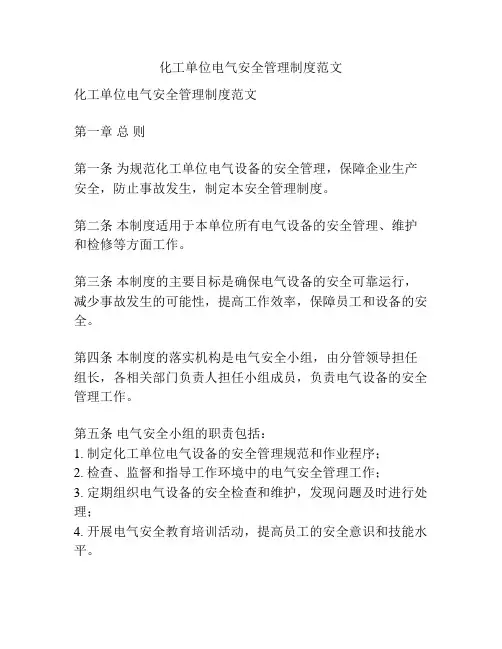 化工单位电气安全管理制度范文

化工单位电气安全管理制度范文

第一章 总 则

第一条 为规范化工单位电气设备的安全管理，保障企业生产安全，防止事故发生，制定本安全管理制度。

第二条 本制度适用于本单位所有电气设备的安全管理、维护和检修等方面工作。

第三条 本制度的主要目标是确保电气设备的安全可靠运行，减少事故发生的可能性，提高工作效率，保障员工和设备的安全。

第四条 本制度的落实机构是电气安全小组，由分管领导担任组长，各相关部门负责人担任小组成员，负责电气设备的安全管理工作。

第五条 电气安全小组的职责包括：
1. 制定化工单位电气设备的安全管理规范和作业程序；
2. 检查、监督和指导工作环境中的电气安全管理工作；
3. 定期组织电气设备的安全检查和维护，发现问题及时进行处理；
4. 开展电气安全教育培训活动，提高员工的安全意识和技能水平。